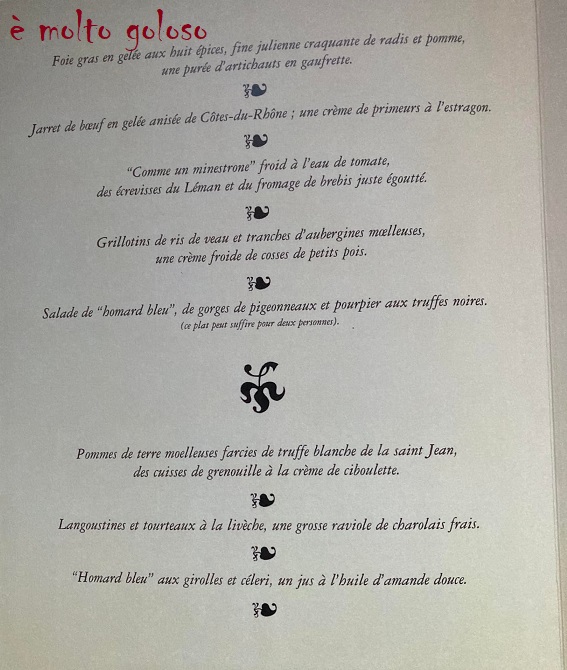 è molto goloso

Foie gras en gelée aux huit épices, fine julienne craquante de radis et pomme, une purée d'artichauts en gaufrette.

Jarret de bœuf en gelée anisée de Côtes-du-Rhône ; une crème de primeurs à l'estragon.

"Comme un minestrone" froid à l'eau de tomate, des écrevisses du Léman et du fromage de brebis juste égoutté.

Grillotins de ris de veau et tranches d'aubergines mœlleuses, une crème froide de cosses de petits pois.

Salade de "homard bleu", de gorges de pigeonneaux et pourpier aux truffes noires.
(ce plat peut suffire pour deux personnes).

Pommes de terre moelleuses farcies de truffe blanche de la saint Jean, des cuisses de grenouille à la crème de ciboulette.

Langoustines et tourteaux à la livèche, une grosse raviole de charolais frais.

"Homard bleu" aux girolles et céleri, un jus à l'huile d'amande douce.